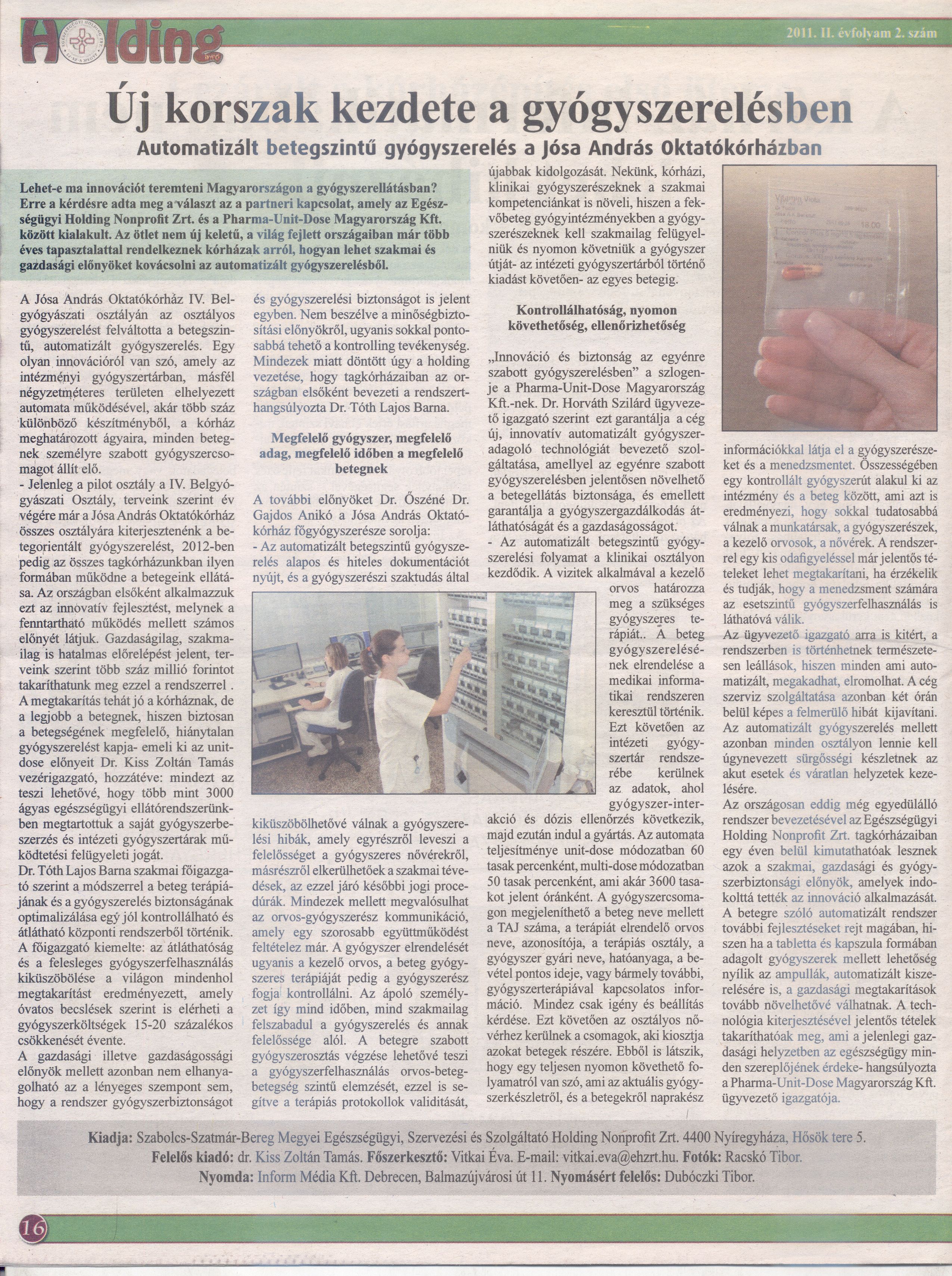 Holding

2011. II. évfolyam 2. szám

Új korszak kezdete a gyógyszerelésben

Automatizált betegszintű gyógyszerelés a Jósa András Oktatókórházban

Lehet-e ma innovációt teremteni Magyarországon a gyógyszerellátásban? Erre a kérdésre adta meg a választ az a partneri kapcsolat, amely az Egészségügyi Holding Nonprofit Zrt. és a Pharma-Unit-Dose Magyarország Kft. között kialakult. Az ötlet nem új keletű, a világ fejlett országaiban már több éves tapasztalattal rendelkeznek kórházak arról, hogyan lehet szakmai és gazdasági előnyöket kovácsolni az automatizált gyógyszerelésből.

A Jósa András Oktatókórház IV. Belgyógyászati osztályán az osztályos gyógyszerelést felváltotta a betegszintű, automatizált gyógyszerelés. Egy olyan innovációról van szó, amely az intézményi gyógyszertárban, másfél négyzetméteres területen elhelyezett automata működésével, akár több száz különböző készítményből, a kórház meghatározott ágyaira, minden betegnek személyre szabott gyógyszercsomagot állít elő.
- Jelenleg a pilot osztály a IV. Belgyógyászati Osztály, terveink szerint év végére már a Jósa András Oktatókórház összes osztályára kiterjesztenénk a betegorientált gyógyszerelést, 2012-ben pedig az összes tagkórházunkban ilyen formában működne a betegeink ellátása. Az országban elsőként alkalmazzuk ezt az innovatív fejlesztést, melynek a fenntartható működés mellett számos előnyét látjuk. Gazdaságilag, szakmailag is hatalmas előrelépést jelent, terveink szerint több száz millió forintot takaríthatunk meg ezzel a rendszerrel .
A megtakarítás tehát jó a kórháznak, de a legjobb a betegnek, hiszen biztosan a betegségének megfelelő, hiánytalan gyógyszerelést kapja- emeli ki az unit-dose előnyeit Dr. Kiss Zoltán Tamás vezérigazgató, hozzátéve: mindezt az teszi lehetővé, hogy több mint 3000 ágyas egészségügyi ellátórendszerünkben megtartottuk a saját gyógyszerbeszerzés és intézeti gyógyszertárak működtetési felügyeleti jogát.
Dr. Tóth Lajos Barna szakmai főigazgató szerint a módszerrel a beteg terápiájának és a gyógyszerelés biztonságának optimalizálása egy jól kontrollálható és átlátható központi rendszerből történik.
A főigazgató kiemelte: az átláthatóság és a felesleges gyógyszerfelhasználás kiküszöbölése a világon mindenhol megtakarítást eredményezett, amely óvatos becslések szerint is elérheti a gyógyszerköltségek 15-20 százalékos csökkenését évente.
A gazdasági illetve gazdaságossági előnyök mellett azonban nem elhanyagolható az a lényeges szempont sem, hogy a rendszer gyógyszerbiztonságot és gyógyszerelési biztonságot is jelent egyben. Nem beszélve a minőségbiztosítási előnyökről, ugyanis sokkal pontosabbá tehető a kontrolling tevékenység. Mindezek miatt döntött úgy a holding vezetése, hogy tagkórházaiban az országban elsőként bevezeti a rendszert- hangsúlyozta Dr. Tóth Lajos Barna.

Megfelelő gyógyszer, megfelelő adag, megfelelő időben a megfelelő betegnek

A további előnyöket Dr. Őszéné Dr. Gajdos Anikó a Jósa András Oktatókórház főgyógyszerésze sorolja:
- Az automatizált betegszintű gyógyszerelés alapos és hiteles dokumentációt nyújt, és a gyógyszerészi szaktudás által kiküszöbölhetővé válnak a gyógyszerelési hibák, amely egyrészről leveszi a felelősséget a gyógyszeres nővérekről, másrészről elkerülhetőek a szakmai tévedések, az ezzel járó későbbi jogi procedúrák. Mindezek mellett megvalósulhat az orvos-gyógyszerész kommunikáció, amely egy szorosabb együttműködést feltételez már. A gyógyszer elrendelését ugyanis a kezelő orvos, a beteg gyógyszeres terápiáját pedig a gyógyszerész fogja kontrollálni. Az ápoló személyzet így mind időben, mind szakmailag felszabadul a gyógyszerelés és annak felelőssége alól. A betegre szabott gyógyszerosztás végzése lehetővé teszi a gyógyszerfelhasználás orvos-beteg-betegség szintű elemzését, ezzel is segítve a terápiás protokollok validitását, újabbak kidolgozását. Nekünk, kórházi, klinikai gyógyszerészeknek a szakmai kompetenciánkat is növeli, hiszen a fekvőbeteg gyógyintézményekben a gyógyszerészeknek kell szakmailag felügyelniük és nyomon követniük a gyógyszer útját- az intézeti gyógyszertárból történő kiadást követően- az egyes betegig.

Kontrollálhatóság, nyomon követhetőség, ellenőrizhetőség

„Innováció és biztonság az egyénre szabott gyógyszerelésben" a szlogenje a Pharma-Unit-Dose Magyarország Kft.-nek. Dr. Horváth Szilárd ügyvezető igazgató szerint ezt garantálja a cég új, innovatív automatizált gyógyszeradagoló technológiát bevezető szolgáltatása, amellyel az egyénre szabott gyógyszerelésben jelentősen növelhető a betegellátás biztonsága, és emellett garantálja a gyógyszergazdálkodás átláthatóságát és a gazdaságosságot.
- Az automatizált betegszintű gyógyszerelési folyamat a klinikai osztályon kezdődik. A vizitek alkalmával a kezelő orvos határozza meg a szükséges gyógyszeres terápiát.. A beteg gyógyszerelésének elrendelése a medikai informatikai rendszeren keresztül történik. Ezt követően az intézeti gyógyszertár rendszerébe kerülnek az adatok, ahol gyógyszer-interakció és dózis ellenőrzés következik, majd ezután indul a gyártás. Az automata teljesítménye unit-dose módozatban 60 tasak percenként, multi-dose módozatban 50 tasak percenként, ami akár 3600 tasakot jelent óránként. A gyógyszercsomagon megjeleníthető a beteg neve mellett a TAJ száma, a terápiát elrendelő orvos neve, azonosítója, a terápiás osztály, a gyógyszer gyári neve, hatóanyaga, a bevétel pontos ideje, vagy bármely további, gyógyszerterápiával kapcsolatos információ. Mindez csak igény és beállítás kérdése. Ezt követően az osztályos nővérhez kerülnek a csomagok, aki kiosztja azokat betegek részére. Ebből is látszik, hogy egy teljesen nyomon követhető folyamatról van szó, ami az aktuális gyógyszerkészletről, és a betegekről naprakész információkkal látja el a gyógyszerészeket és a menedzsmentet. Összességében egy kontrollált gyógyszerút alakul ki az intézmény és a beteg között, ami azt is eredményezi, hogy sokkal tudatosabbá válnak a munkatársak, a gyógyszerészek, a kezelő orvosok, a nővérek. A rendszerrel egy kis odafigyeléssel már jelentős tételeket lehet megtakarítani, ha érzékelik és tudják, hogy a menedzsment számára az esetszintű gyógyszerfelhasználás is láthatóvá válik.
Az ügyvezető igazgató arra is kitért, a rendszerben is történhetnek természetesen leállások, hiszen minden ami automatizált, megakadhat, elromolhat. A cég szerviz szolgáltatása azonban két órán belül képes a felmerülő hibát kijavítani. Az automatizált gyógyszerelés mellett azonban minden osztályon lennie kell úgynevezett sürgősségi készletnek az akut esetek és váratlan helyzetek kezelésére.
Az országosan eddig még egyedülálló rendszer bevezetésével az Egészségügyi Holding Nonprofit Zrt. tagkórházaiban egy éven belül kimutathatóak lesznek azok a szakmai, gazdasági és gyógyszerbiztonsági előnyök, amelyek indokolttá tették az innováció alkalmazását. A betegre szóló automatizált rendszer további fejlesztéseket rejt magában, hiszen ha a tabletta és kapszula formában adagolt gyógyszerek mellett lehetőség nyílik az ampullák, automatizált kiszerelésére is, a gazdasági megtakarítások tovább növelhetővé válhatnak. A technológia kiterjesztésével jelentős tételek takaríthatóak meg, ami a jelenlegi gazdasági helyzetben az egészségügy minden szereplőjének érdeke- hangsúlyozta a Pharma-Unit-Dose Magyarország Kft. ügyvezető igazgatója.

Kiadja: Szabolcs-Szatmár-Bereg Megyei Egészségügyi, Szervezési és Szolgáltató Holding Nonprofit Zrt. 4400 Nyíregyháza, Hősök tere 5.
Felelős kiadó: dr. Kiss Zoltán Tamás. Főszerkesztő: Vitkai Éva. E-mail: vitkai.eva@ehzrt.hu. Fotók: Racskó Tibor.
Nyomda: Inform Média Kft. Debrecen, Balmazújvárosi út 11. Nyomásért felelős: Dubóczki Tibor.

16